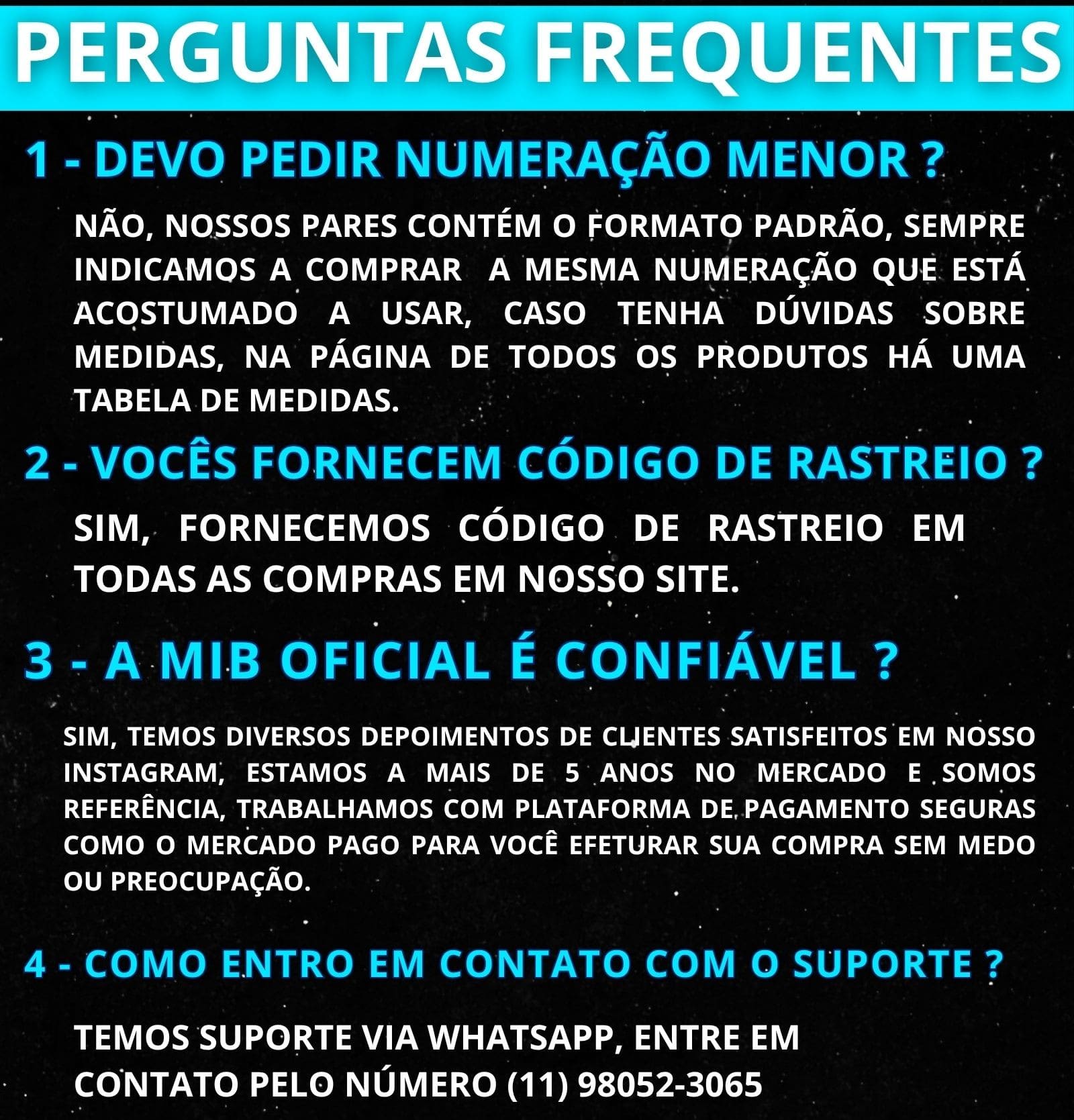 PERGUNTAS FREQUENTES

1 - DEVO PEDIR NUMERAÇÃO MENOR ?

NÃO, NOSSOS PARES CONTÉM O FORMATO PADRÃO, SEMPRE INDICAMOS A COMPRAR A MESMA NUMERAÇÃO QUE ESTÁ ACOSTUMADO A USAR, CASO TENHA DÚVIDAS SOBRE MEDIDAS, NA PÁGINA DE TODOS OS PRODUTOS HÁ UMA TABELA DE MEDIDAS.

2 - VOCÊS FORNECEM CÓDIGO DE RASTREIO ?

SIM, FORNECEMOS CÓDIGO DE RASTREIO EM TODAS AS COMPRAS EM NOSSO SITE.

3 - A MIB OFICIAL É CONFIÁVEL ?

SIM, TEMOS DIVERSOS DEPOIMENTOS DE CLIENTES SATISFEITOS EM NOSSO INSTAGRAM, ESTAMOS A MAIS DE 5 ANOS NO MERCADO E SOMOS REFERÊNCIA, TRABALHAMOS COM PLATAFORMA DE PAGAMENTO SEGURAS COMO O MERCADO PAGO PARA VOCÊ EFETURAR SUA COMPRA SEM MEDO OU PREOCUPAÇÃO.

4 - COMO ENTRO EM CONTATO COM O SUPORTE ?

TEMOS SUPORTE VIA WHATSAPP, ENTRE EM CONTATO PELO NÚMERO (11) 98052-3065